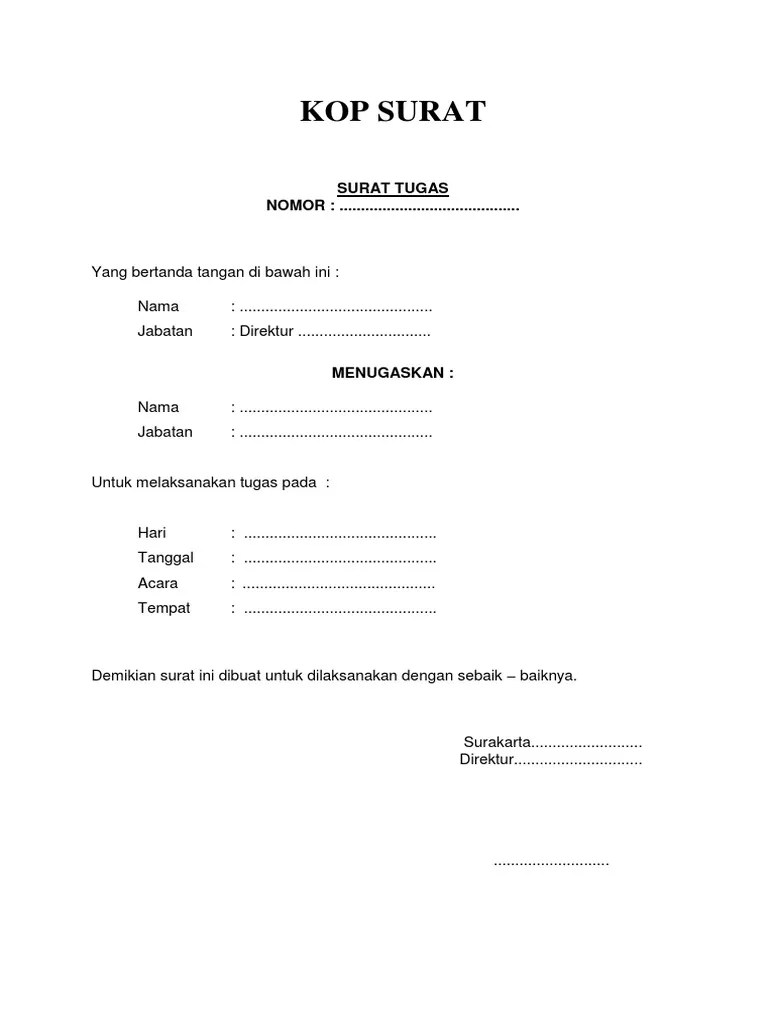 KOP SURAT

SURAT TUGAS
NOMOR : ..........................................

Yang bertanda tangan di bawah ini :

Nama : .............................................
Jabatan : Direktur ...............................

MENUGASKAN :

Nama : .............................................
Jabatan : .............................................

Untuk melaksanakan tugas pada :

Hari : .............................................
Tanggal : .............................................
Acara : .............................................
Tempat : .............................................

Demikian surat ini dibuat untuk dilaksanakan dengan sebaik – baiknya.

Surakarta..........................
Direktur..............................

...........................